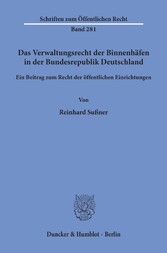 Schriften zum Öffentlichen Recht
Band 281

Das Verwaltungsrecht der Binnenhäfen in der Bundesrepublik Deutschland

Ein Beitrag zum Recht der öffentlichen Einrichtungen

Von

Reinhard Sußner

Duncker & Humblot · Berlin